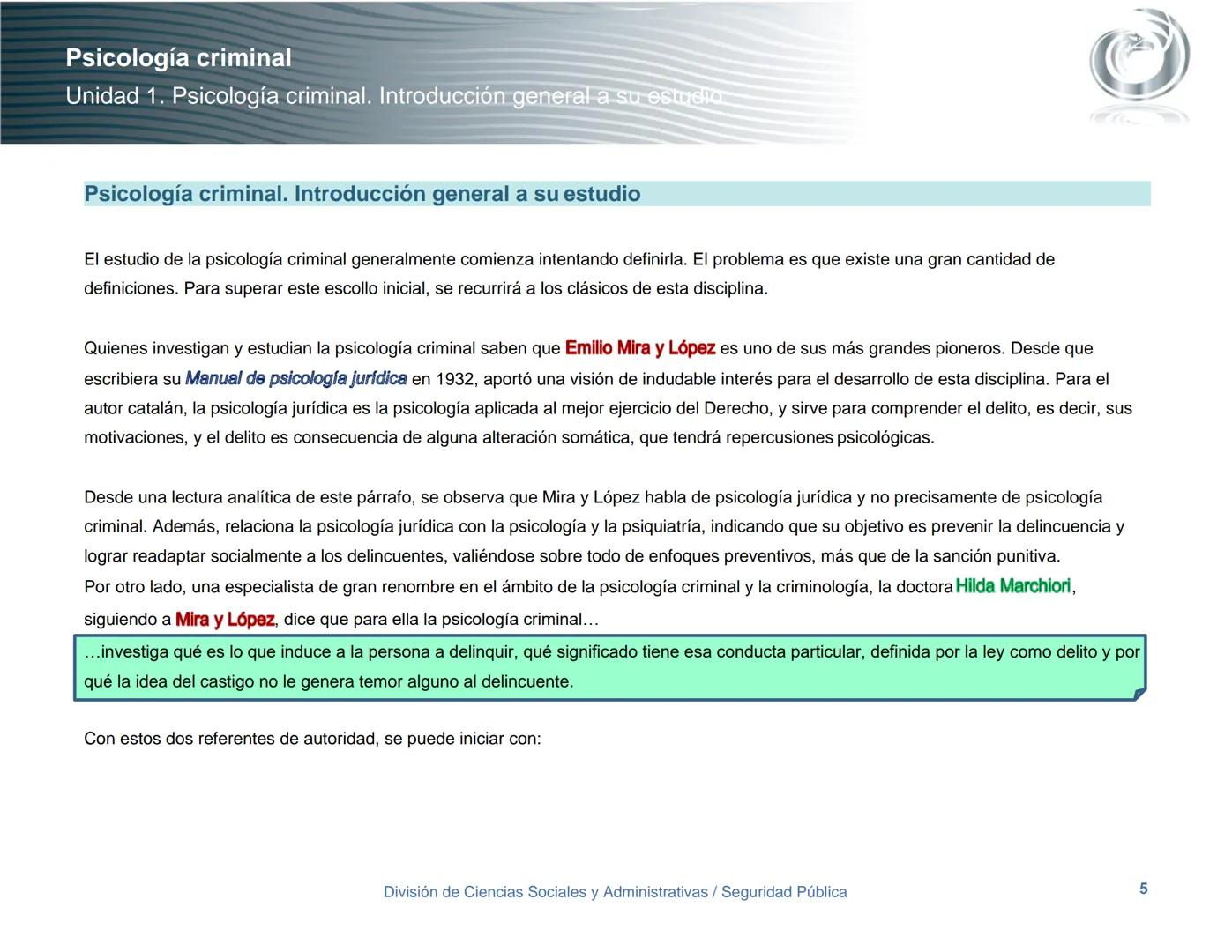 Psicología criminal
Unidad 1. Psicología criminal. Introducción general a su estudio

Psicología criminal. Introducción general a su estudio

El estudio de la psicología criminal generalmente comienza intentando definirla. El problema es que existe una gran cantidad de definiciones. Para superar este escollo inicial, se recurrirá a los clásicos de esta disciplina.

Quienes investigan y estudian la psicología criminal saben que Emilio Mira y López es uno de sus más grandes pioneros. Desde que escribiera su Manual de psicología jurídica en 1932, aportó una visión de indudable interés para el desarrollo de esta disciplina. Para el autor catalán, la psicología jurídica es la psicología aplicada al mejor ejercicio del Derecho, y sirve para comprender el delito, es decir, sus motivaciones, y el delito es consecuencia de alguna alteración somática, que tendrá repercusiones psicológicas.

Desde una lectura analítica de este párrafo, se observa que Mira y López habla de psicología jurídica y no precisamente de psicología criminal. Además, relaciona la psicología jurídica con la psicología y la psiquiatría, indicando que su objetivo es prevenir la delincuencia y lograr readaptar socialmente a los delincuentes, valiéndose sobre todo de enfoques preventivos, más que de la sanción punitiva.
Por otro lado, una especialista de gran renombre en el ámbito de la psicología criminal y la criminología, la doctora Hilda Marchiori, siguiendo a Mira y López, dice que para ella la psicología criminal…

…investiga qué es lo que induce a la persona a delinquir, qué significado tiene esa conducta particular, definida por la ley como delito y por qué la idea del castigo no le genera temor alguno al delincuente.

Con estos dos referentes de autoridad, se puede iniciar con:

División de Ciencias Sociales y Administrativas / Seguridad Pública

5